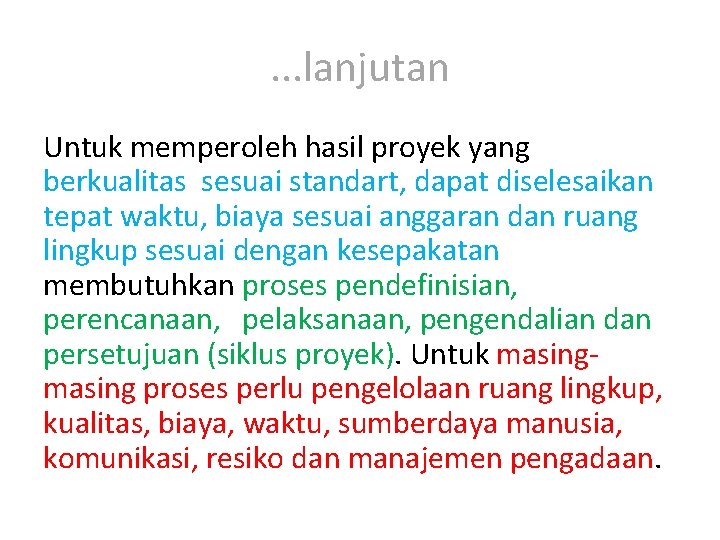 …lanjutan

Untuk memperoleh hasil proyek yang berkualitas sesuai standart, dapat diselesaikan tepat waktu, biaya sesuai anggaran dan ruang lingkup sesuai dengan kesepakatan membutuhkan proses pendefinisian, perencanaan, pelaksanaan, pengendalian dan persetujuan (siklus proyek). Untuk masing-masing proses perlu pengelolaan ruang lingkup, kualitas, biaya, waktu, sumberdaya manusia, komunikasi, resiko dan manajemen pengadaan.